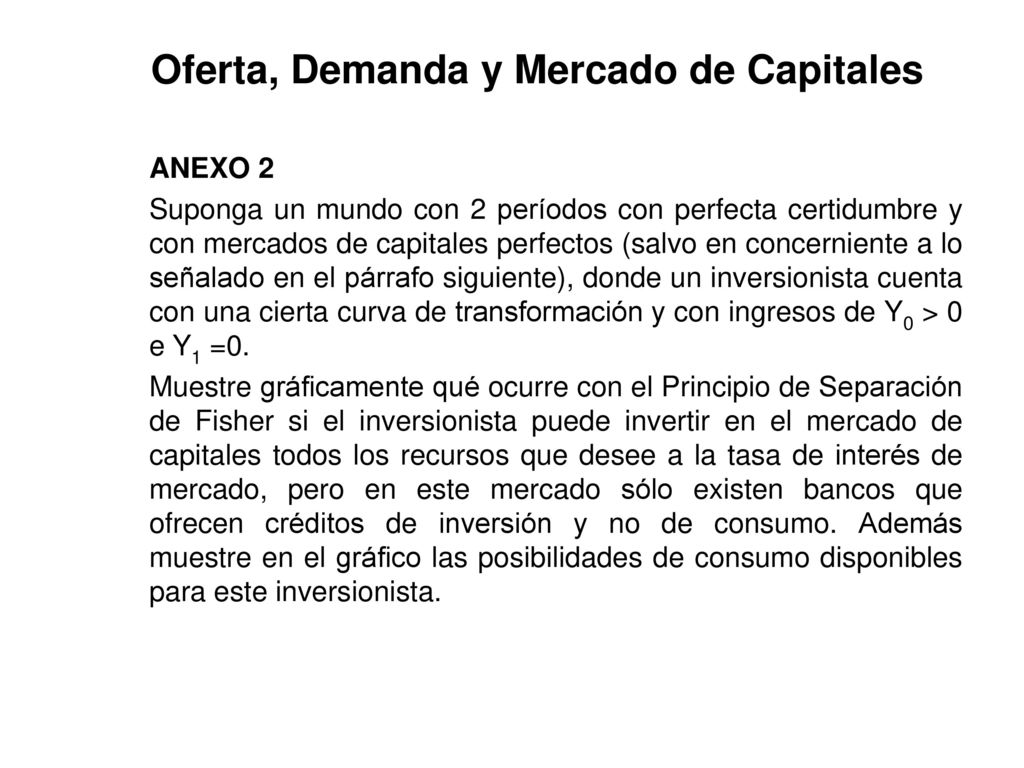 Oferta, Demanda y Mercado de Capitales

ANEXO 2

Suponga un mundo con 2 períodos con perfecta certidumbre y con mercados de capitales perfectos (salvo en concerniente a lo señalado en el párrafo siguiente), donde un inversionista cuenta con una cierta curva de transformación y con ingresos de $Y_0 > 0$ e $Y_1 = 0$.

Muestre gráficamente qué ocurre con el Principio de Separación de Fisher si el inversionista puede invertir en el mercado de capitales todos los recursos que desee a la tasa de interés de mercado, pero en este mercado sólo existen bancos que ofrecen créditos de inversión y no de consumo. Además muestre en el gráfico las posibilidades de consumo disponibles para este inversionista.